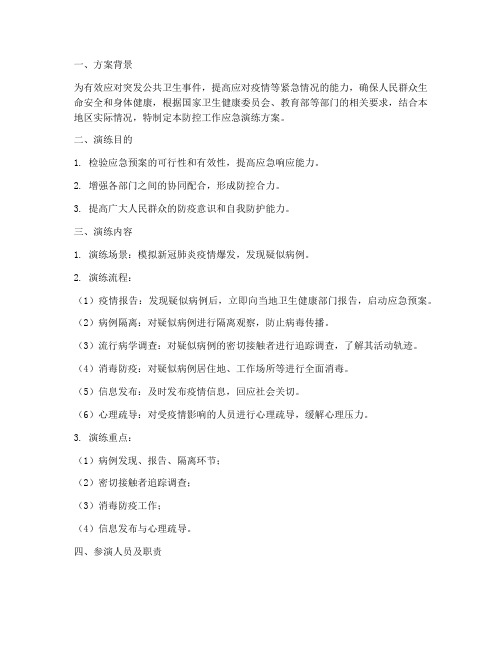 一、方案背景

为有效应对突发公共卫生事件，提高应对疫情等紧急情况的能力，确保人民群众生命安全和身体健康，根据国家卫生健康委员会、教育部等部门的相关要求，结合本地区实际情况，特制定本防控工作应急演练方案。

二、演练目的

1. 检验应急预案的可行性和有效性，提高应急响应能力。

2. 增强各部门之间的协同配合，形成防控合力。

3. 提高广大人民群众的防疫意识和自我防护能力。

三、演练内容

1. 演练场景：模拟新冠肺炎疫情爆发，发现疑似病例。

2. 演练流程：

（1）疫情报告：发现疑似病例后，立即向当地卫生健康部门报告，启动应急预案。

（2）病例隔离：对疑似病例进行隔离观察，防止病毒传播。

（3）流行病学调查：对疑似病例的密切接触者进行追踪调查，了解其活动轨迹。

（4）消毒防疫：对疑似病例居住地、工作场所等进行全面消毒。

（5）信息发布：及时发布疫情信息，回应社会关切。

（6）心理疏导：对受疫情影响的人员进行心理疏导，缓解心理压力。

3. 演练重点：

（1）病例发现、报告、隔离环节；

（2）密切接触者追踪调查；

（3）消毒防疫工作；

（4）信息发布与心理疏导。

四、参演人员及职责